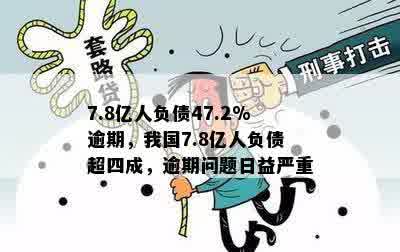 套路贷

刑事打击

7.8亿人负债47.2%逾期，我国7.8亿人负债超四成，逾期问题日益严重